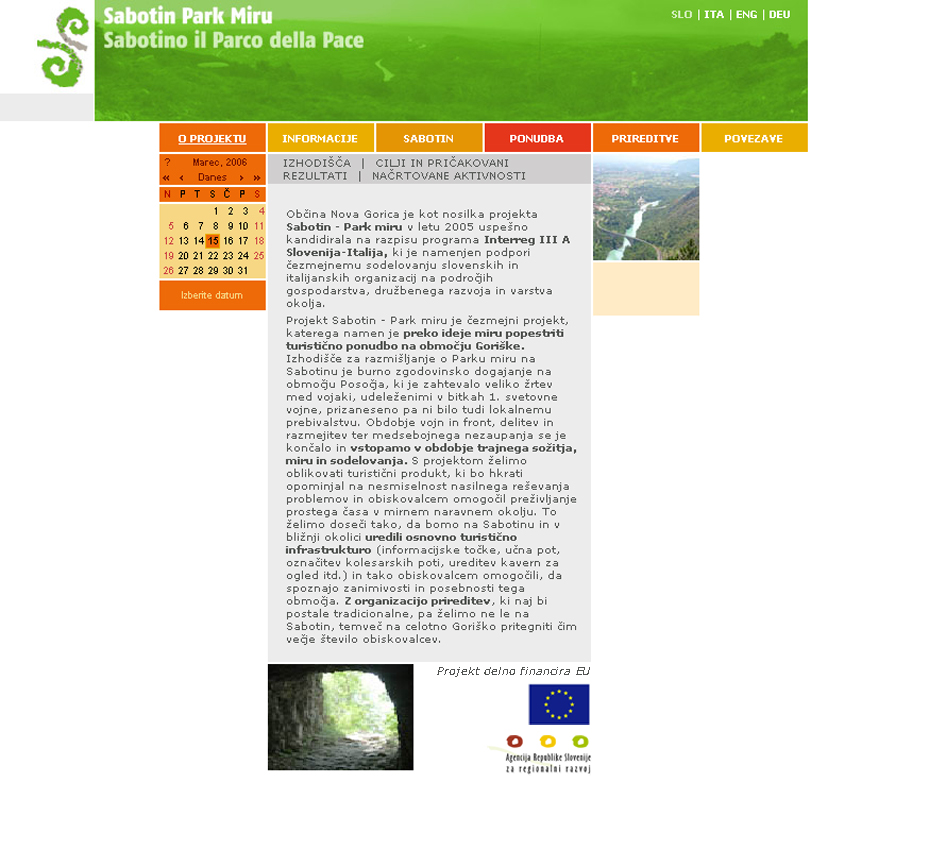 Sabotin Park Miru
Sabotino il Parco della Pace

SLO | ITA | ENG | DEU

O PROJEKTU
INFORMACIJE
SABOTIN
PONUDBA
PRIREDITVE
POVEZAVE

? Marec, 2006
« ‹ Danes › »

| N | P | T | S | Č | P | S |
|---|---|---|---|---|---|---|
| | | | 1 | 2 | 3 | 4 |
| 5 | 6 | 7 | 8 | 9 | 10 | 11 |
| 12 | 13 | 14 | 15 | 16 | 17 | 18 |
| 19 | 20 | 21 | 22 | 23 | 24 | 25 |
| 26 | 27 | 28 | 29 | 30 | 31 | |

Izberite datum

IZHODIŠČA | CILJI IN PRIČAKOVANI REZULTATI | NAČRTOVANE AKTIVNOSTI

Občina Nova Gorica je kot nosilka projekta Sabotin - Park miru v letu 2005 uspešno kandidirala na razpisu programa Interreg III A Slovenija-Italija, ki je namenjen podpori čezmejnemu sodelovanju slovenskih in italijanskih organizacij na področjih gospodarstva, družbenega razvoja in varstva okolja.

Projekt Sabotin - Park miru je čezmejni projekt, katerega namen je preko ideje miru popestriti turistično ponudbo na območju Goriške. Izhodišče za razmišljanje o Parku miru na Sabotinu je burno zgodovinsko dogajanje na območju Posočja, ki je zahtevalo veliko žrtev med vojaki, udeleženimi v bitkah 1. svetovne vojne, prizaneseno pa ni bilo tudi lokalnemu prebivalstvu. Obdobje vojn in front, delitev in razmejitev ter medsebojnega nezaupanja se je končalo in vstopamo v obdobje trajnega sožitja, miru in sodelovanja. S projektom želimo oblikovati turistični produkt, ki bo hkrati opominjal na nesmiselnost nasilnega reševanja problemov in obiskovalcem omogočil preživljanje prostega časa v mirnem naravnem okolju. To želimo doseči tako, da bomo na Sabotinu in v bližnji okolici uredili osnovno turistično infrastrukturo (informacijske točke, učna pot, označitev kolesarskih poti, ureditev kavern za ogled itd.) in tako obiskovalcem omogočili, da spoznajo zanimivosti in posebnosti tega območja. Z organizacijo prireditev, ki naj bi postale tradicionalne, pa želimo ne le na Sabotin, temveč na celotno Goriško pritegniti čim večje število obiskovalcev.

Projekt delno financira EU

Agencija Republike Slovenije za regionalni razvoj